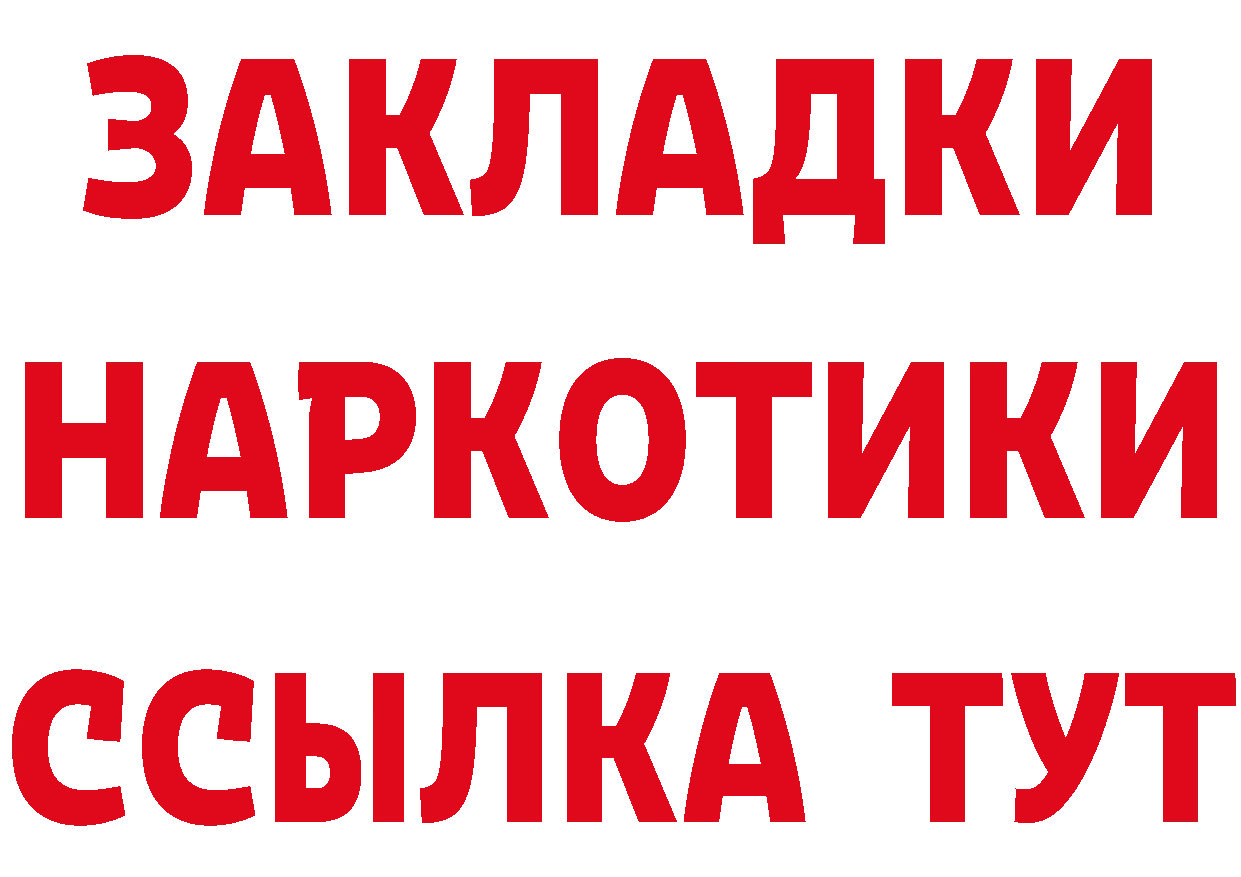 ЗАКЛАДКИ
НАРКОТИКИ
ССЫЛКА ТУТ